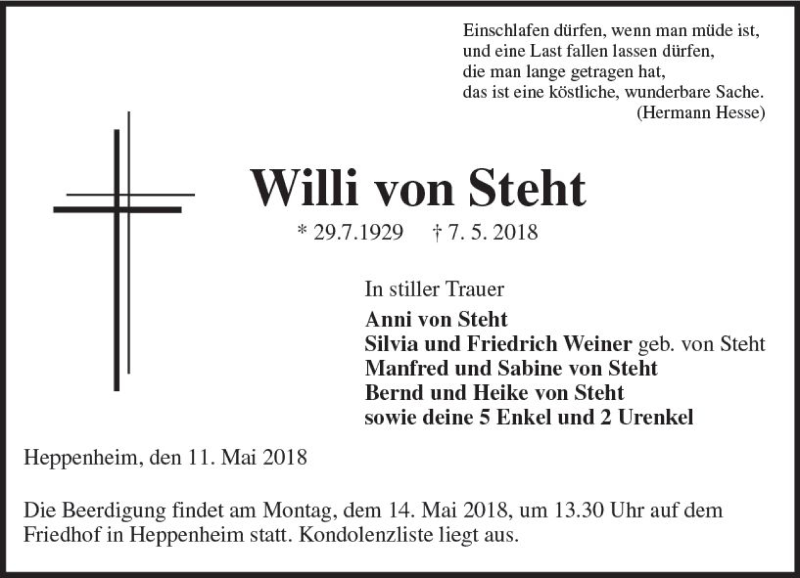 Einschlafen dürfen, wenn man müde ist,
und eine Last fallen lassen dürfen,
die man lange getragen hat,
das ist eine köstliche, wunderbare Sache.
(Hermann Hesse)

Willi von Steht

* 29.7.1929 † 7. 5. 2018

In stiller Trauer

Anni von Steht
Silvia und Friedrich Weiner geb. von Steht
Manfred und Sabine von Steht
Bernd und Heike von Steht
sowie deine 5 Enkel und 2 Urenkel

Heppenheim, den 11. Mai 2018

Die Beerdigung findet am Montag, dem 14. Mai 2018, um 13.30 Uhr auf dem Friedhof in Heppenheim statt. Kondolenzliste liegt aus.